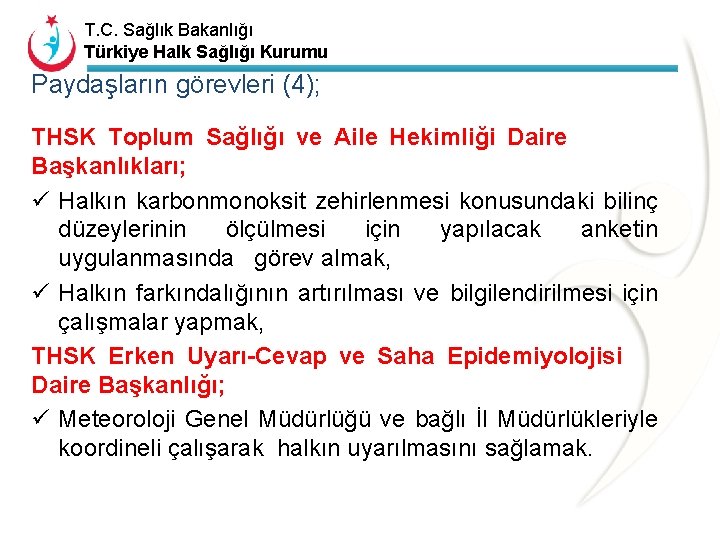 T.C. Sağlık Bakanlığı
Türkiye Halk Sağlığı Kurumu

Paydaşların görevleri (4);

THSK Toplum Sağlığı ve Aile Hekimliği Daire Başkanlıkları;

✓ Halkın karbonmonoksit zehirlenmesi konusundaki bilinç düzeylerinin ölçülmesi için yapılacak anketin uygulanmasında görev almak,

✓ Halkın farkındalığının artırılması ve bilgilendirilmesi için çalışmalar yapmak,

THSK Erken Uyarı-Cevap ve Saha Epidemiyolojisi Daire Başkanlığı;

✓ Meteoroloji Genel Müdürlüğü ve bağlı İl Müdürlükleriyle koordineli çalışarak halkın uyarılmasını sağlamak.